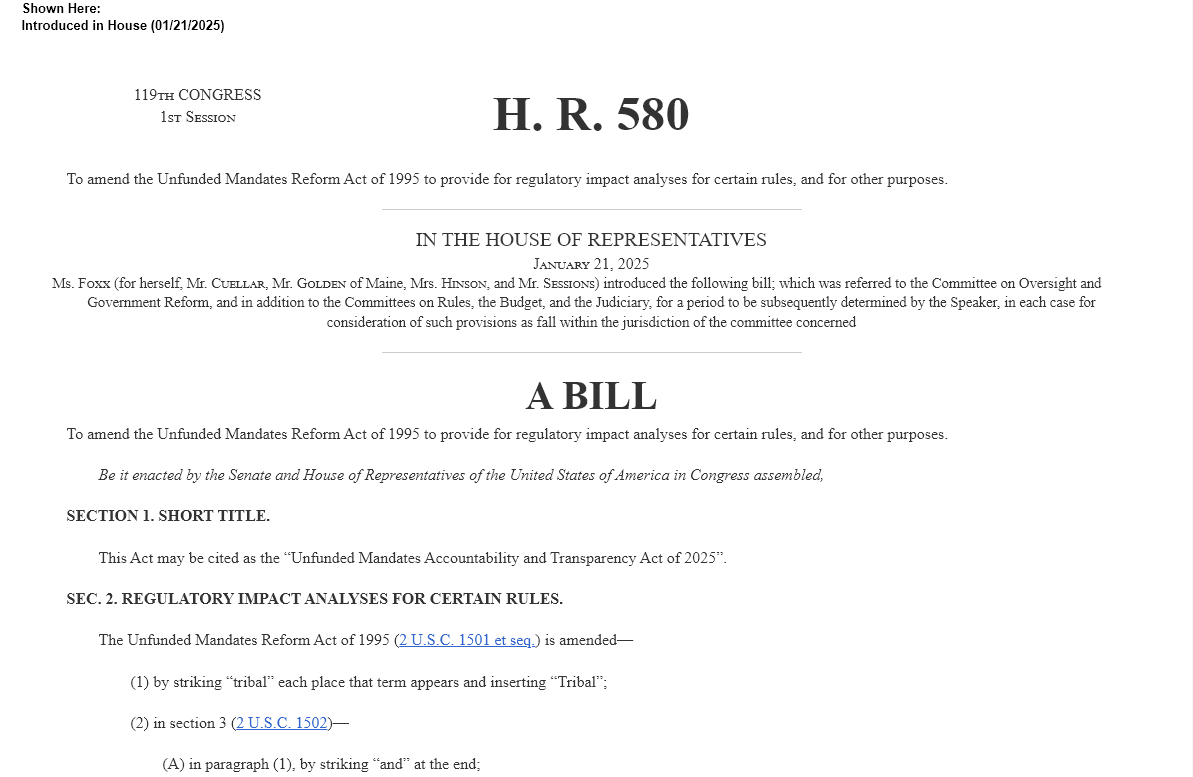 Shown Here:
Introduced in House (01/21/2025)

119TH CONGRESS
1ST SESSION

H. R. 580

To amend the Unfunded Mandates Reform Act of 1995 to provide for regulatory impact analyses for certain rules, and for other purposes.

IN THE HOUSE OF REPRESENTATIVES
JANUARY 21, 2025
Ms. FOXX (for herself, Mr. CUELLAR, Mr. GOLDEN of Maine, Mrs. HINSON, and Mr. SESSIONS) introduced the following bill; which was referred to the Committee on Oversight and Government Reform, and in addition to the Committees on Rules, the Budget, and the Judiciary, for a period to be subsequently determined by the Speaker, in each case for consideration of such provisions as fall within the jurisdiction of the committee concerned

A BILL

To amend the Unfunded Mandates Reform Act of 1995 to provide for regulatory impact analyses for certain rules, and for other purposes.

Be it enacted by the Senate and House of Representatives of the United States of America in Congress assembled,

SECTION 1. SHORT TITLE.

This Act may be cited as the “Unfunded Mandates Accountability and Transparency Act of 2025”.

SEC. 2. REGULATORY IMPACT ANALYSES FOR CERTAIN RULES.

The Unfunded Mandates Reform Act of 1995 (2 U.S.C. 1501 et seq.) is amended—

(1) by striking “tribal” each place that term appears and inserting “Tribal”;

(2) in section 3 (2 U.S.C. 1502)—

(A) in paragraph (1), by striking “and” at the end;